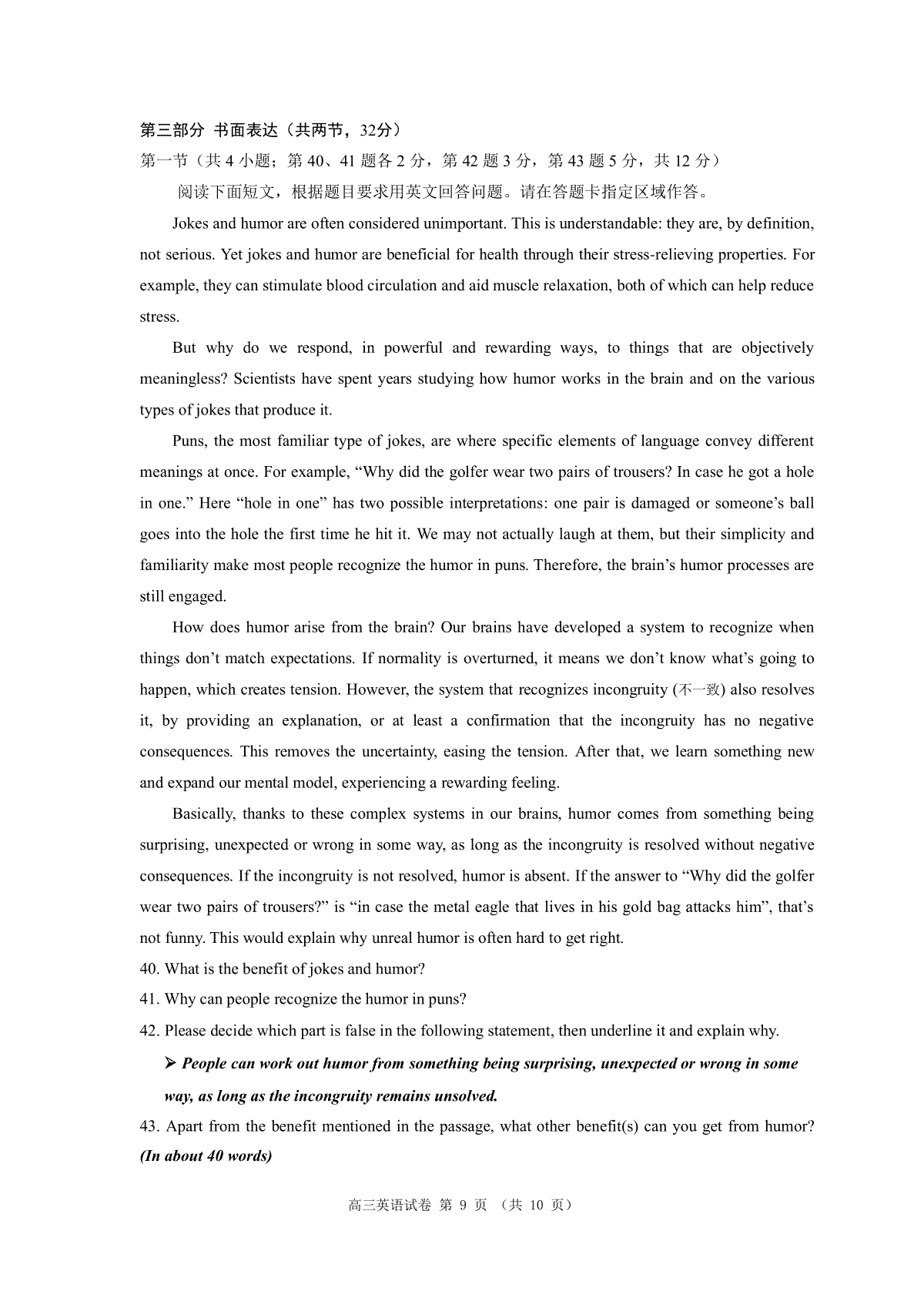 第三部分 书面表达（共两节，32分）
第一节（共 4 小题；第 40、41 题各 2 分，第 42 题 3 分，第 43 题 5 分，共 12 分）
阅读下面短文，根据题目要求用英文回答问题。请在答题卡指定区域作答。

Jokes and humor are often considered unimportant. This is understandable: they are, by definition, not serious. Yet jokes and humor are beneficial for health through their stress-relieving properties. For example, they can stimulate blood circulation and aid muscle relaxation, both of which can help reduce stress.

But why do we respond, in powerful and rewarding ways, to things that are objectively meaningless? Scientists have spent years studying how humor works in the brain and on the various types of jokes that produce it.

Puns, the most familiar type of jokes, are where specific elements of language convey different meanings at once. For example, “Why did the golfer wear two pairs of trousers? In case he got a hole in one.” Here “hole in one” has two possible interpretations: one pair is damaged or someone’s ball goes into the hole the first time he hit it. We may not actually laugh at them, but their simplicity and familiarity make most people recognize the humor in puns. Therefore, the brain’s humor processes are still engaged.

How does humor arise from the brain? Our brains have developed a system to recognize when things don’t match expectations. If normality is overturned, it means we don’t know what’s going to happen, which creates tension. However, the system that recognizes incongruity (不一致) also resolves it, by providing an explanation, or at least a confirmation that the incongruity has no negative consequences. This removes the uncertainty, easing the tension. After that, we learn something new and expand our mental model, experiencing a rewarding feeling.

Basically, thanks to these complex systems in our brains, humor comes from something being surprising, unexpected or wrong in some way, as long as the incongruity is resolved without negative consequences. If the incongruity is not resolved, humor is absent. If the answer to “Why did the golfer wear two pairs of trousers?” is “in case the metal eagle that lives in his gold bag attacks him”, that’s not funny. This would explain why unreal humor is often hard to get right.

40. What is the benefit of jokes and humor?
41. Why can people recognize the humor in puns?
42. Please decide which part is false in the following statement, then underline it and explain why.
➢ People can work out humor from something being surprising, unexpected or wrong in some way, as long as the incongruity remains unsolved.
43. Apart from the benefit mentioned in the passage, what other benefit(s) can you get from humor? (In about 40 words)

高三英语试卷 第 9 页 （共 10 页）